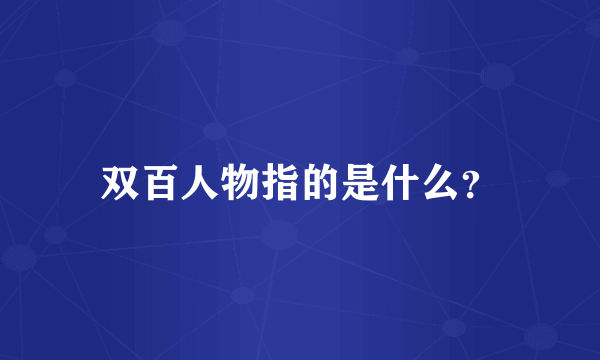 双百人物指的是什么?